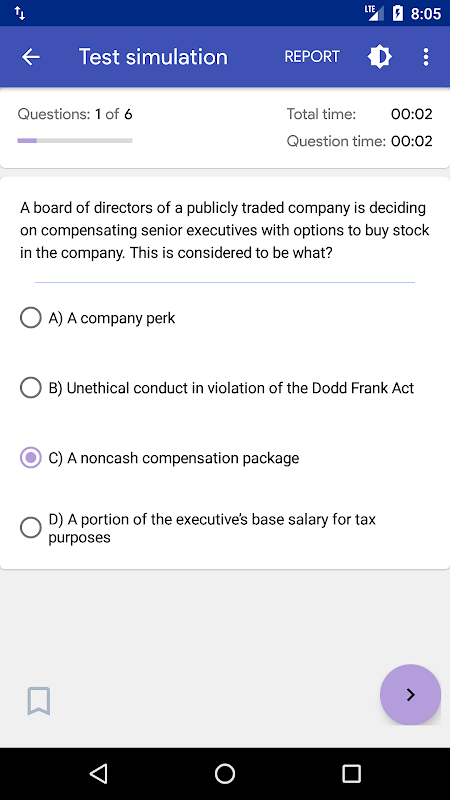 LTE 8:05

Test simulation REPORT

Questions: 1 of 6

Total time: 00:02

Question time: 00:02

A board of directors of a publicly traded company is deciding on compensating senior executives with options to buy stock in the company. This is considered to be what?

A) A company perk

B) Unethical conduct in violation of the Dodd Frank Act

C) A noncash compensation package

D) A portion of the executive's base salary for tax purposes